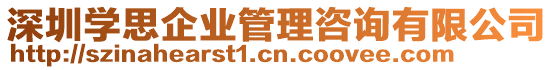 深圳学思企业管理咨询有限公司
http://szinahearst1.cn.coovee.com